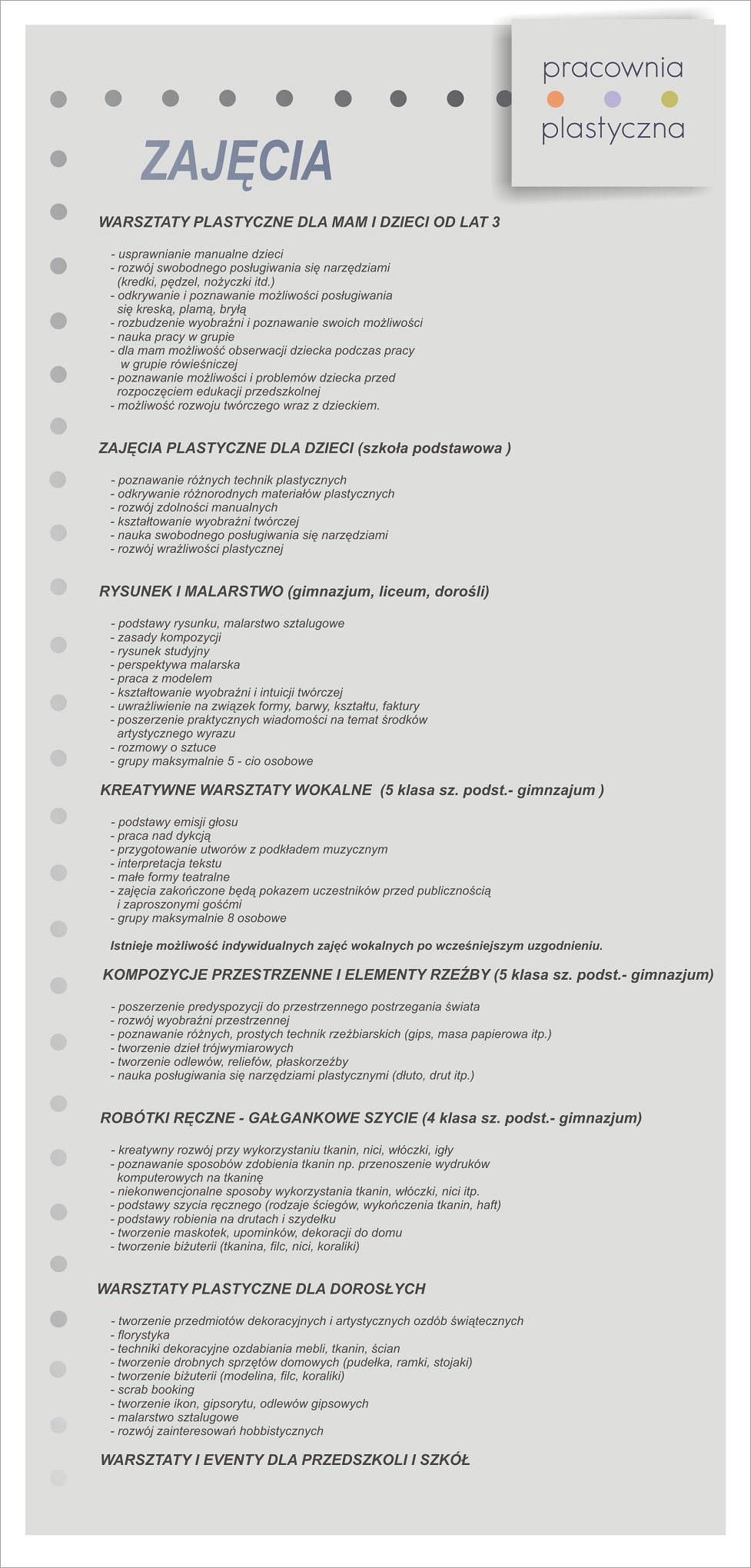 pracownia
plastyczna

ZAJĘCIA

WARSZTATY PLASTYCZNE DLA MAM I DZIECI OD LAT 3

- usprawnianie manualne dzieci
- rozwój swobodnego posługiwania się narzędziami (kredki, pędzel, nożyczki itd.)
- odkrywanie i poznawanie możliwości posługiwania się kreską, plamą, bryłą
- rozbudzenie wyobraźni i poznawanie swoich możliwości
- nauka pracy w grupie
- dla mam możliwość obserwacji dziecka podczas pracy w grupie rówieśniczej
- poznawanie możliwości i problemów dziecka przed rozpoczęciem edukacji przedszkolnej
- możliwość rozwoju twórczego wraz z dzieckiem.

ZAJĘCIA PLASTYCZNE DLA DZIECI (szkoła podstawowa )

- poznawanie różnych technik plastycznych
- odkrywanie różnorodnych materiałów plastycznych
- rozwój zdolności manualnych
- kształtowanie wyobraźni twórczej
- nauka swobodnego posługiwania się narzędziami
- rozwój wrażliwości plastycznej

RYSUNEK I MALARSTWO (gimnazjum, liceum, dorośli)

- podstawy rysunku, malarstwo sztalugowe
- zasady kompozycji
- rysunek studyjny
- perspektywa malarska
- praca z modelem
- kształtowanie wyobraźni i intuicji twórczej
- uwrażliwienie na związek formy, barwy, kształtu, faktury
- poszerzenie praktycznych wiadomości na temat środków artystycznego wyrazu
- rozmowy o sztuce
- grupy maksymalnie 5 - cio osobowe

KREATYWNE WARSZTATY WOKALNE (5 klasa sz. podst.- gimnzajum )

- podstawy emisji głosu
- praca nad dykcją
- przygotowanie utworów z podkładem muzycznym
- interpretacja tekstu
- małe formy teatralne
- zajęcia zakończone będą pokazem uczestników przed publicznością i zaproszonymi gośćmi
- grupy maksymalnie 8 osobowe

Istnieje możliwość indywidualnych zajęć wokalnych po wcześniejszym uzgodnieniu.

KOMPOZYCJE PRZESTRZENNE I ELEMENTY RZEŹBY (5 klasa sz. podst.- gimnazjum)

- poszerzenie predyspozycji do przestrzennego postrzegania świata
- rozwój wyobraźni przestrzennej
- poznawanie różnych, prostych technik rzeźbiarskich (gips, masa papierowa itp.)
- tworzenie dzieł trójwymiarowych
- tworzenie odlewów, reliefów, płaskorzeźby
- nauka posługiwania się narzędziami plastycznymi (dłuto, drut itp.)

ROBÓTKI RĘCZNE - GAŁGANKOWE SZYCIE (4 klasa sz. podst.- gimnazjum)

- kreatywny rozwój przy wykorzystaniu tkanin, nici, włóczki, igły
- poznawanie sposobów zdobienia tkanin np. przenoszenie wydruków komputerowych na tkaninę
- niekonwencjonalne sposoby wykorzystania tkanin, włóczki, nici itp.
- podstawy szycia ręcznego (rodzaje ściegów, wykończenia tkanin, haft)
- podstawy robienia na drutach i szydełku
- tworzenie maskotek, upominków, dekoracji do domu
- tworzenie biżuterii (tkanina, filc, nici, koraliki)

WARSZTATY PLASTYCZNE DLA DOROSŁYCH

- tworzenie przedmiotów dekoracyjnych i artystycznych ozdób świątecznych
- florystyka
- techniki dekoracyjne ozdabiania mebli, tkanin, ścian
- tworzenie drobnych sprzętów domowych (pudełka, ramki, stojaki)
- tworzenie biżuterii (modelina, filc, koraliki)
- scrab booking
- tworzenie ikon, gipsorytu, odlewów gipsowych
- malarstwo sztalugowe
- rozwój zainteresowań hobbistycznych

WARSZTATY I EVENTY DLA PRZEDSZKOLI I SZKÓŁ